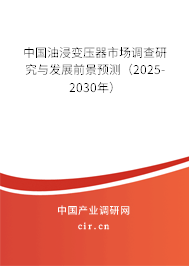 中国油浸变压器市场调查研究与发展前景预测（2025-2030年）

中国产业调研网
cir.cn